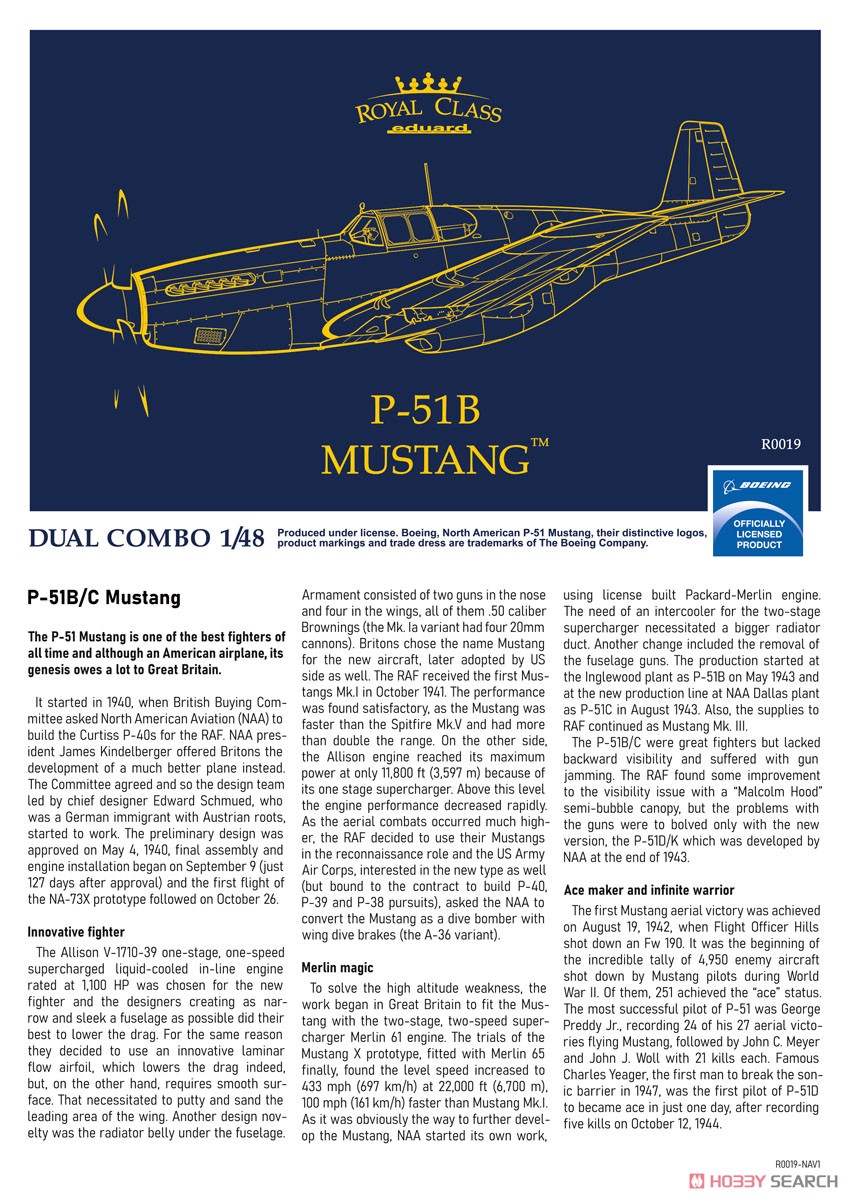 ROYAL CLASS
eduard

P-51B
MUSTANG™

R0019

BOEING
OFFICIALLY LICENSED PRODUCT

DUAL COMBO 1/48

Produced under license. Boeing, North American P-51 Mustang, their distinctive logos, product markings and trade dress are trademarks of The Boeing Company.

P-51B/C Mustang

The P-51 Mustang is one of the best fighters of all time and although an American airplane, its genesis owes a lot to Great Britain.

It started in 1940, when British Buying Committee asked North American Aviation (NAA) to build the Curtiss P-40s for the RAF. NAA president James Kindelberger offered Britons the development of a much better plane instead. The Committee agreed and so the design team led by chief designer Edward Schmued, who was a German immigrant with Austrian roots, started to work. The preliminary design was approved on May 4, 1940, final assembly and engine installation began on September 9 (just 127 days after approval) and the first flight of the NA-73X prototype followed on October 26.

Innovative fighter

The Allison V-1710-39 one-stage, one-speed supercharged liquid-cooled in-line engine rated at 1,100 HP was chosen for the new fighter and the designers creating as narrow and sleek a fuselage as possible did their best to lower the drag. For the same reason they decided to use an innovative laminar flow airfoil, which lowers the drag indeed, but, on the other hand, requires smooth surface. That necessitated to putty and sand the leading area of the wing. Another design novelty was the radiator belly under the fuselage.

Armament consisted of two guns in the nose and four in the wings, all of them .50 caliber Brownings (the Mk. Ia variant had four 20mm cannons). Britons chose the name Mustang for the new aircraft, later adopted by US side as well. The RAF received the first Mustangs Mk.I in October 1941. The performance was found satisfactory, as the Mustang was faster than the Spitfire Mk.V and had more than double the range. On the other side, the Allison engine reached its maximum power at only 11,800 ft (3,597 m) because of its one stage supercharger. Above this level the engine performance decreased rapidly. As the aerial combats occurred much higher, the RAF decided to use their Mustangs in the reconnaissance role and the US Army Air Corps, interested in the new type as well (but bound to the contract to build P-40, P-39 and P-38 pursuits), asked the NAA to convert the Mustang as a dive bomber with wing dive brakes (the A-36 variant).

Merlin magic

To solve the high altitude weakness, the work began in Great Britain to fit the Mustang with the two-stage, two-speed supercharger Merlin 61 engine. The trials of the Mustang X prototype, fitted with Merlin 65 finally, found the level speed increased to 433 mph (697 km/h) at 22,000 ft (6,700 m), 100 mph (161 km/h) faster than Mustang Mk.I. As it was obviously the way to further develop the Mustang, NAA started its own work, using license built Packard-Merlin engine. The need of an intercooler for the two-stage supercharger necessitated a bigger radiator duct. Another change included the removal of the fuselage guns. The production started at the Inglewood plant as P-51B on May 1943 and at the new production line at NAA Dallas plant as P-51C in August 1943. Also, the supplies to RAF continued as Mustang Mk. III.

The P-51B/C were great fighters but lacked backward visibility and suffered with gun jamming. The RAF found some improvement to the visibility issue with a "Malcolm Hood" semi-bubble canopy, but the problems with the guns were to bolved only with the new version, the P-51D/K which was developed by NAA at the end of 1943.

Ace maker and infinite warrior

The first Mustang aerial victory was achieved on August 19, 1942, when Flight Officer Hills shot down an Fw 190. It was the beginning of the incredible tally of 4,950 enemy aircraft shot down by Mustang pilots during World War II. Of them, 251 achieved the "ace" status. The most successful pilot of P-51 was George Preddy Jr., recording 24 of his 27 aerial victories flying Mustang, followed by John C. Meyer and John J. Woll with 21 kills each. Famous Charles Yeager, the first man to break the sonic barrier in 1947, was the first pilot of P-51D to became ace in just one day, after recording five kills on October 12, 1944.

R0019-NAV1

HOBBY SEARCH